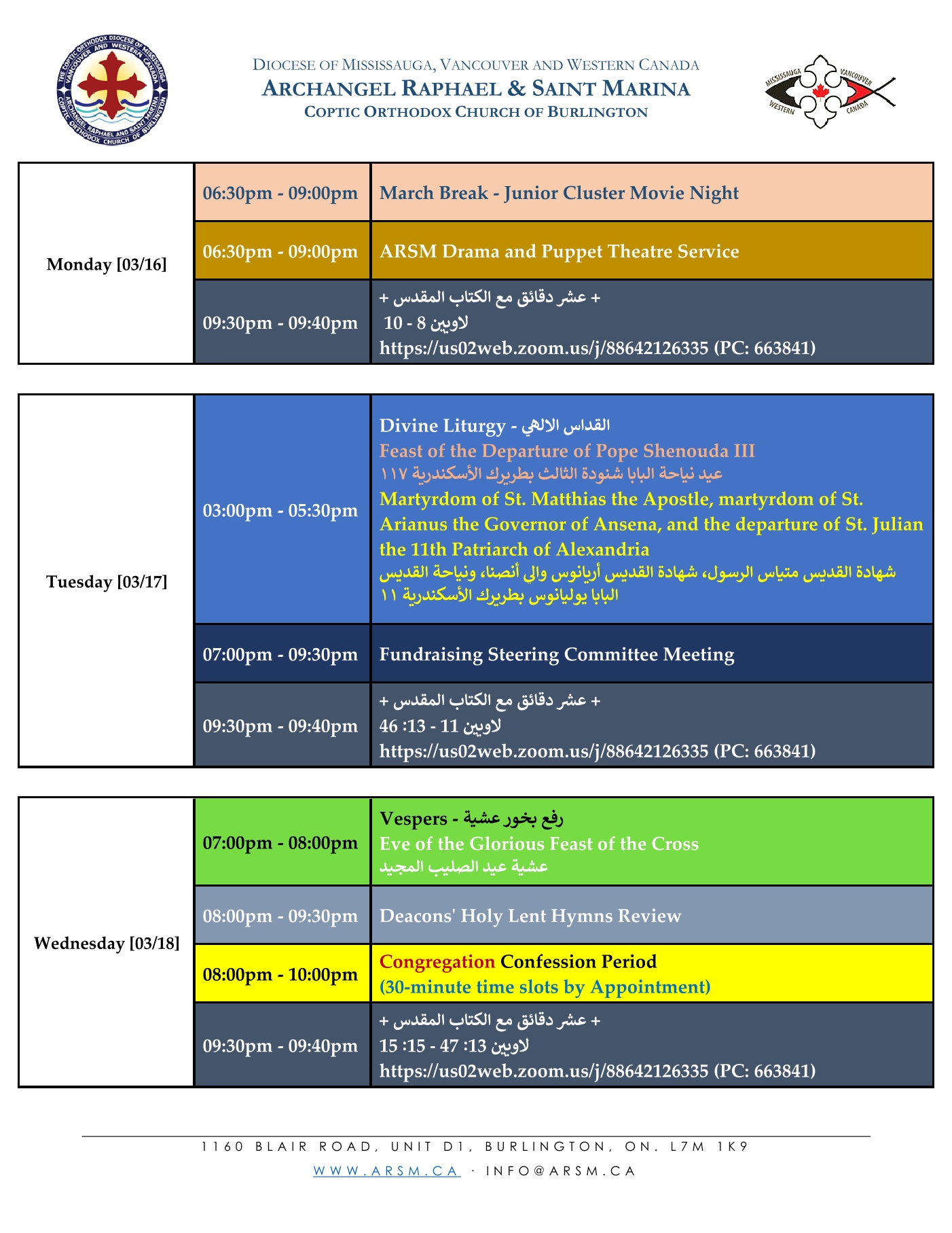 THE COPTIC ORTHODOX DIOCESE OF MISSISSAUGA, VANCOUVER AND WESTERN CANADA
ARCHANGEL RAPHAEL AND SAINT MARINA COPTIC ORTHODOX CHURCH OF BURLINGTON

DIOCESE OF MISSISSAUGA, VANCOUVER AND WESTERN CANADA
ARCHANGEL RAPHAEL & SAINT MARINA
COPTIC ORTHODOX CHURCH OF BURLINGTON

MISSISSAUGA VANCOUVER WESTERN CANADA

| Monday [03/16] | 06:30pm - 09:00pm | March Break - Junior Cluster Movie Night |
|---|---|---|
| | 06:30pm - 09:00pm | ARSM Drama and Puppet Theatre Service |
| | 09:30pm - 09:40pm | + عشر دقائق مع الكتاب المقدس + لاويين 8 - 10 https://us02web.zoom.us/j/88642126335 (PC: 663841) |

| Tuesday [03/17] | 03:00pm - 05:30pm | Divine Liturgy - القداس الالهي Feast of the Departure of Pope Shenouda III عيد نياحة البابا شنودة الثالث بطريرك الأسكندرية ١١٧ Martyrdom of St. Matthias the Apostle, martyrdom of St. Arianus the Governor of Ansena, and the departure of St. Julian the 11th Patriarch of Alexandria شهادة القديس متياس الرسول، شهادة القديس أريانوس والي أنصنا، ونياحة القديس البابا يوليانوس بطريرك الأسكندرية ١١ |
|---|---|---|
| | 07:00pm - 09:30pm | Fundraising Steering Committee Meeting |
| | 09:30pm - 09:40pm | + عشر دقائق مع الكتاب المقدس + لاويين 11 - 13: 46 https://us02web.zoom.us/j/88642126335 (PC: 663841) |

| Wednesday [03/18] | 07:00pm - 08:00pm | Vespers - رفع بخور عشية Eve of the Glorious Feast of the Cross عشية عيد الصليب المجيد |
|---|---|---|
| | 08:00pm - 09:30pm | Deacons' Holy Lent Hymns Review |
| | 08:00pm - 10:00pm | Congregation Confession Period (30-minute time slots by Appointment) |
| | 09:30pm - 09:40pm | + عشر دقائق مع الكتاب المقدس + لاويين 13: 47 - 15: 15 https://us02web.zoom.us/j/88642126335 (PC: 663841) |

1160 BLAIR ROAD, UNIT D1, BURLINGTON, ON. L7M 1K9
WWW.ARSM.CA · INFO@ARSM.CA